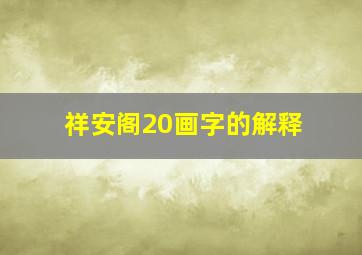 祥安阁20画字的解释